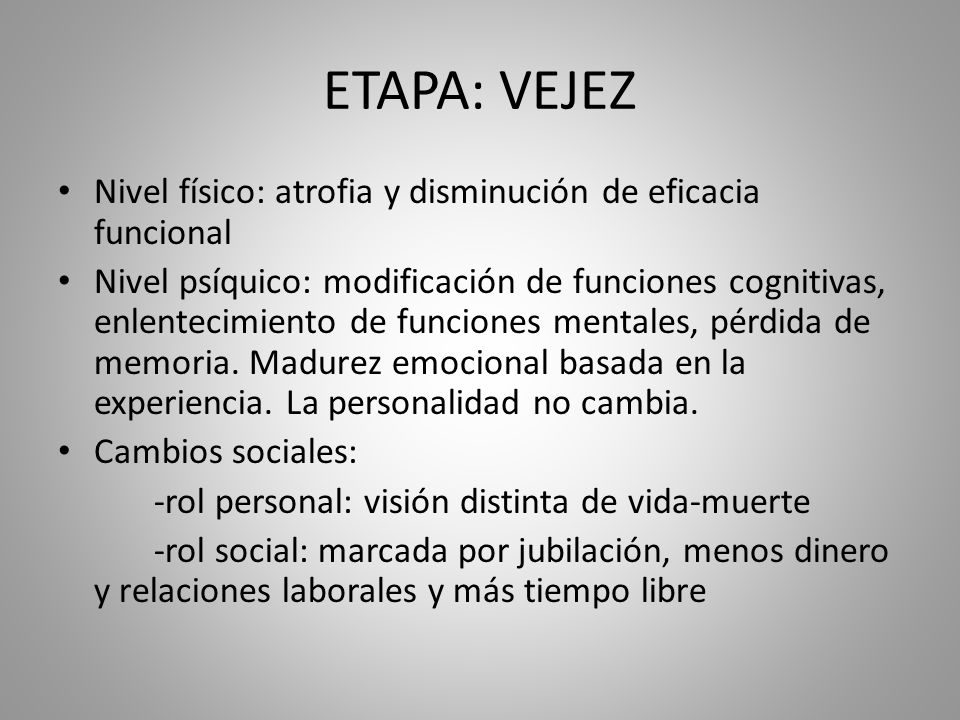 ETAPA: VEJEZ

• Nivel físico: atrofia y disminución de eficacia funcional

• Nivel psíquico: modificación de funciones cognitivas, enlentecimiento de funciones mentales, pérdida de memoria. Madurez emocional basada en la experiencia. La personalidad no cambia.

• Cambios sociales:

-rol personal: visión distinta de vida-muerte

-rol social: marcada por jubilación, menos dinero y relaciones laborales y más tiempo libre